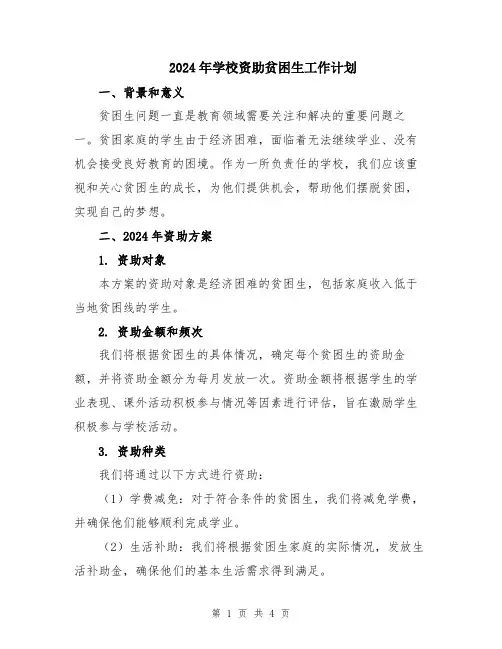 2024年学校资助贫困生工作计划

一、背景和意义

贫困生问题一直是教育领域需要关注和解决的重要问题之一。贫困家庭的学生由于经济困难，面临着无法继续学业、没有机会接受良好教育的困境。作为一所负责任的学校，我们应该重视和关心贫困生的成长，为他们提供机会，帮助他们摆脱贫困，实现自己的梦想。

二、2024年资助方案

1. 资助对象

本方案的资助对象是经济困难的贫困生，包括家庭收入低于当地贫困线的学生。

2. 资助金额和频次

我们将根据贫困生的具体情况，确定每个贫困生的资助金额，并将资助金额分为每月发放一次。资助金额将根据学生的学业表现、课外活动积极参与情况等因素进行评估，旨在激励学生积极参与学校活动。

3. 资助种类

我们将通过以下方式进行资助：

（1）学费减免：对于符合条件的贫困生，我们将减免学费，并确保他们能够顺利完成学业。

（2）生活补助：我们将根据贫困生家庭的实际情况，发放生活补助金，确保他们的基本生活需求得到满足。

第 1 页 共 4 页